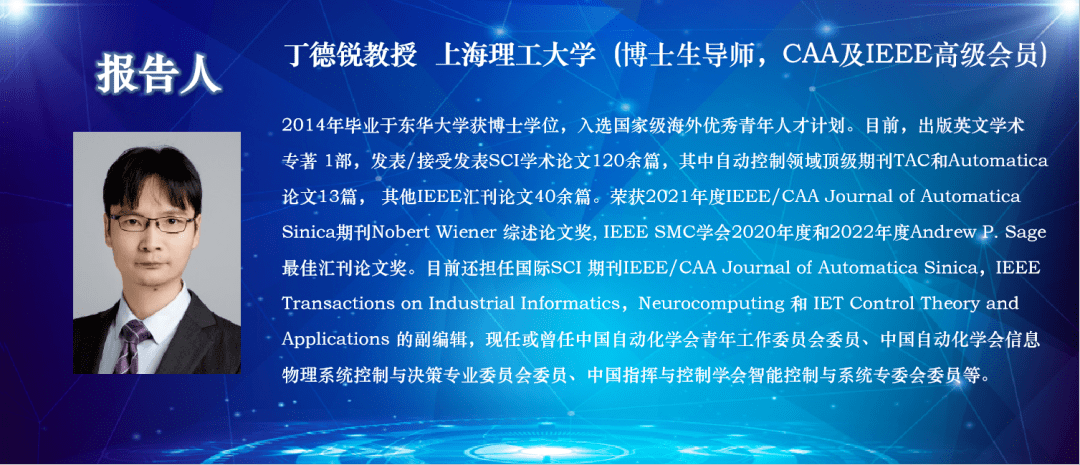 报告人

丁德锐教授 上海理工大学（博士生导师，CAA及IEEE高级会员）

2014年毕业于东华大学获博士学位，入选国家级海外优秀青年人才计划。目前，出版英文学术专著 1部，发表/接受发表SCI学术论文120余篇，其中自动控制领域顶级期刊TAC和Automatica论文13篇， 其他IEEE汇刊论文40余篇。荣获2021年度IEEE/CAA Journal of Automatica Sinica期刊Nobert Wiener 综述论文奖, IEEE SMC学会2020年度和2022年度Andrew P. Sage最佳汇刊论文奖。目前还担任国际SCI 期刊IEEE/CAA Journal of Automatica Sinica，IEEE Transactions on Industrial Informatics，Neurocomputing 和 IET Control Theory and Applications 的副编辑，现任或曾任中国自动化学会青年工作委员会委员、中国自动化学会信息物理系统控制与决策专业委员会委员、中国指挥与控制学会智能控制与系统专委会委员等。